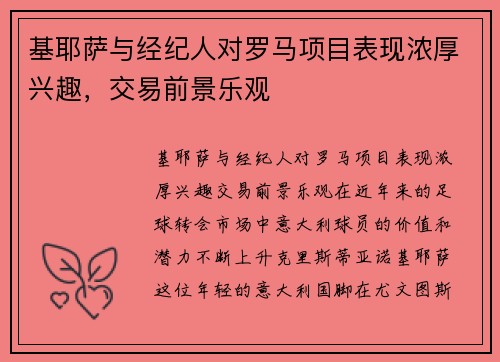 基耶萨与经纪人对罗马项目表现浓厚兴趣，交易前景乐观

基耶萨与经纪人对罗马项目表现浓厚兴趣交易前景乐观在近年来的足球转会市场中意大利球员的价值和潜力不断上升克里斯蒂亚诺基耶萨这位年轻的意大利国脚在尤文图斯